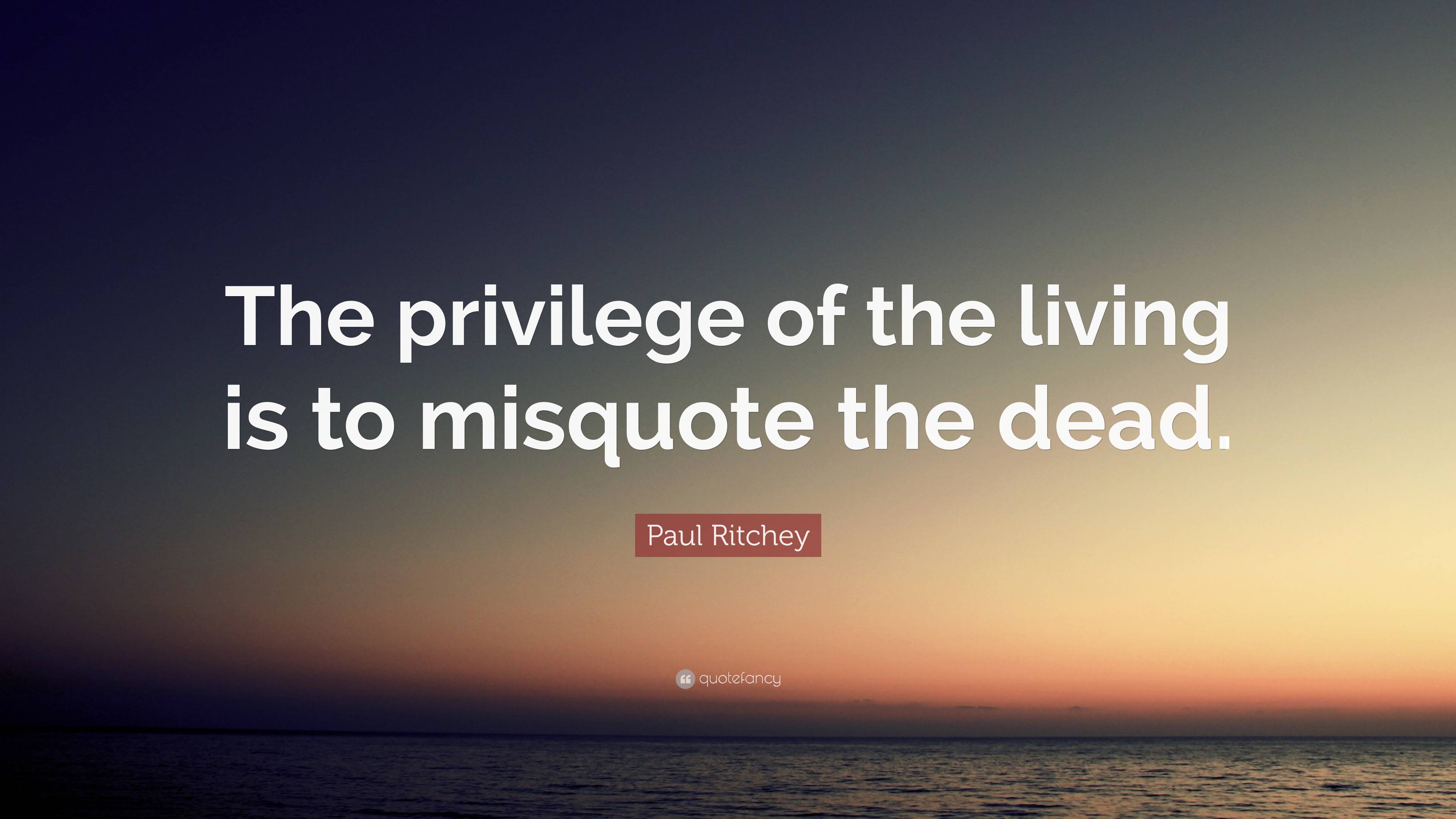 The privilege of the living is to misquote the dead.

Paul Ritchey

quotefancy